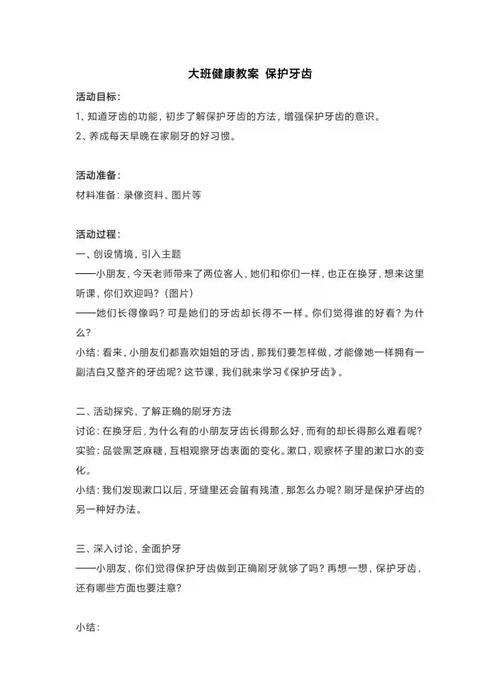 大班健康教案 保护牙齿

活动目标:

1、知道牙齿的功能，初步了解保护牙齿的方法，增强保护牙齿的意识。

2、养成每天早晚在家刷牙的好习惯。

活动准备:

材料准备：录像资料、图片等

活动过程:

一、创设情境，引入主题

——小朋友，今天老师带来了两位客人，她们和你们一样，也正在换牙，想来这里听课，你们欢迎吗？（图片）

——她们长得像吗？可是她们的牙齿却长得不一样。你们觉得谁的好看？为什么？

小结：看来，小朋友们都喜欢姐姐的牙齿，那我们要怎样做，才能像她一样拥有一副洁白又整齐的牙齿呢？这节课，我们就来学习《保护牙齿》。

二、活动探究，了解正确的刷牙方法

讨论：在换牙后，为什么有的小朋友牙齿长得那么好，而有的却长得那么难看呢？

实验：品尝黑芝麻糖，互相观察牙齿表面的变化。漱口，观察杯子里的漱口水的变化。

小结：我们发现漱口以后，牙缝里还会留有残渣，那怎么办呢？刷牙是保护牙齿的另一种好办法。

三、深入讨论，全面护牙

——小朋友，你们觉得保护牙齿做到正确刷牙就够了吗？再想一想，保护牙齿，还有哪些方面也要注意？

小结: